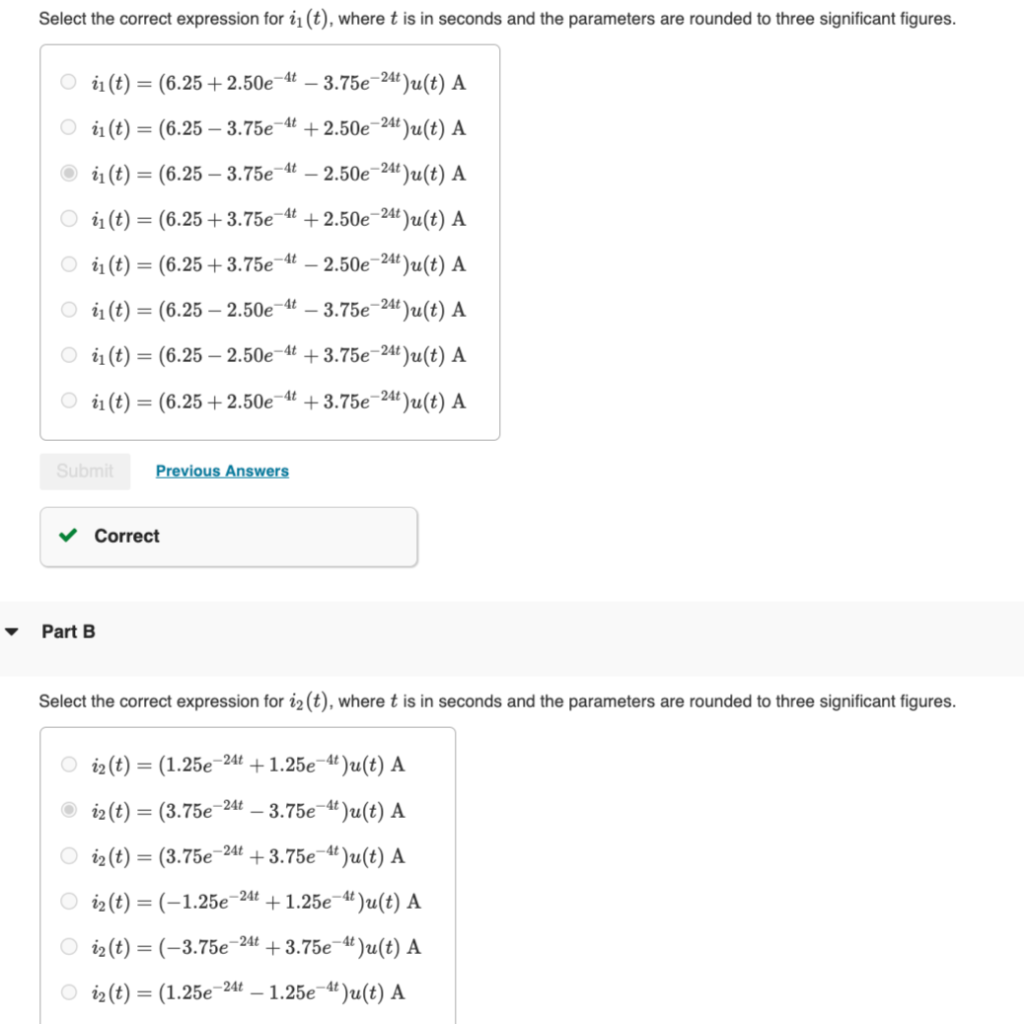 Select the correct expression for $i_1(t)$, where $t$ is in seconds and the parameters are rounded to three significant figures.

$i_1(t) = (6.25 + 2.50e^{-4t} - 3.75e^{-24t})u(t)$ A

$i_1(t) = (6.25 - 3.75e^{-4t} + 2.50e^{-24t})u(t)$ A

$i_1(t) = (6.25 - 3.75e^{-4t} - 2.50e^{-24t})u(t)$ A

$i_1(t) = (6.25 + 3.75e^{-4t} + 2.50e^{-24t})u(t)$ A

$i_1(t) = (6.25 + 3.75e^{-4t} - 2.50e^{-24t})u(t)$ A

$i_1(t) = (6.25 - 2.50e^{-4t} - 3.75e^{-24t})u(t)$ A

$i_1(t) = (6.25 - 2.50e^{-4t} + 3.75e^{-24t})u(t)$ A

$i_1(t) = (6.25 + 2.50e^{-4t} + 3.75e^{-24t})u(t)$ A

Submit Previous Answers

Correct

Part B

Select the correct expression for $i_2(t)$, where $t$ is in seconds and the parameters are rounded to three significant figures.

$i_2(t) = (1.25e^{-24t} + 1.25e^{-4t})u(t)$ A

$i_2(t) = (3.75e^{-24t} - 3.75e^{-4t})u(t)$ A

$i_2(t) = (3.75e^{-24t} + 3.75e^{-4t})u(t)$ A

$i_2(t) = (-1.25e^{-24t} + 1.25e^{-4t})u(t)$ A

$i_2(t) = (-3.75e^{-24t} + 3.75e^{-4t})u(t)$ A

$i_2(t) = (1.25e^{-24t} - 1.25e^{-4t})u(t)$ A